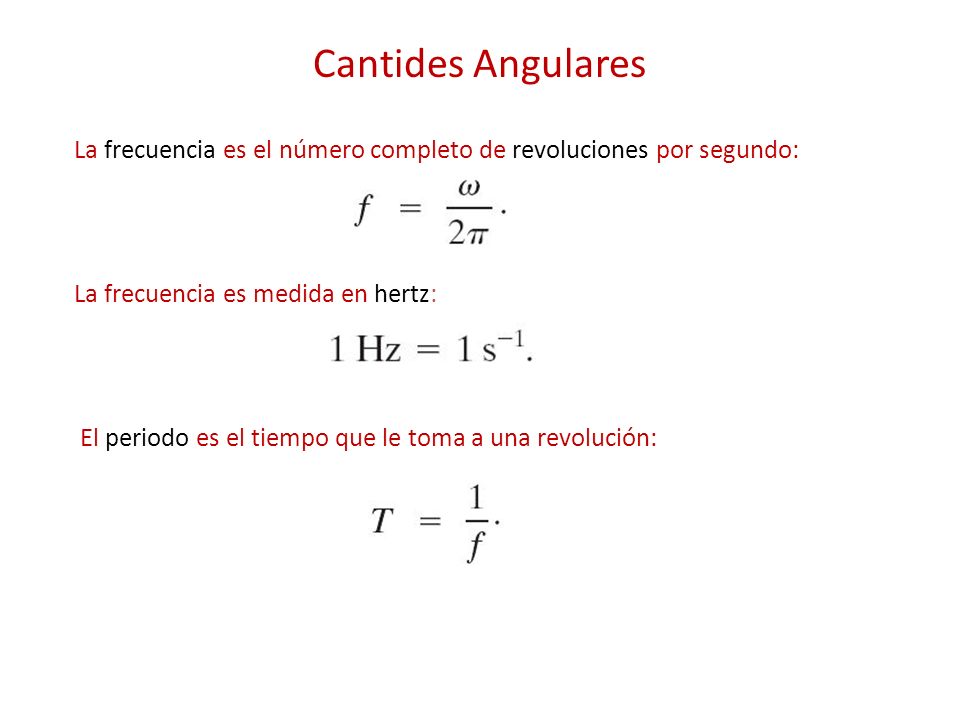 Cantides Angulares

La frecuencia es el número completo de revoluciones por segundo:

$f = \frac{\omega}{2\pi}.$

La frecuencia es medida en hertz:

$1 \text{ Hz} = 1 \text{ s}^{-1}.$

El periodo es el tiempo que le toma a una revolución:

$T = \frac{1}{f}.$